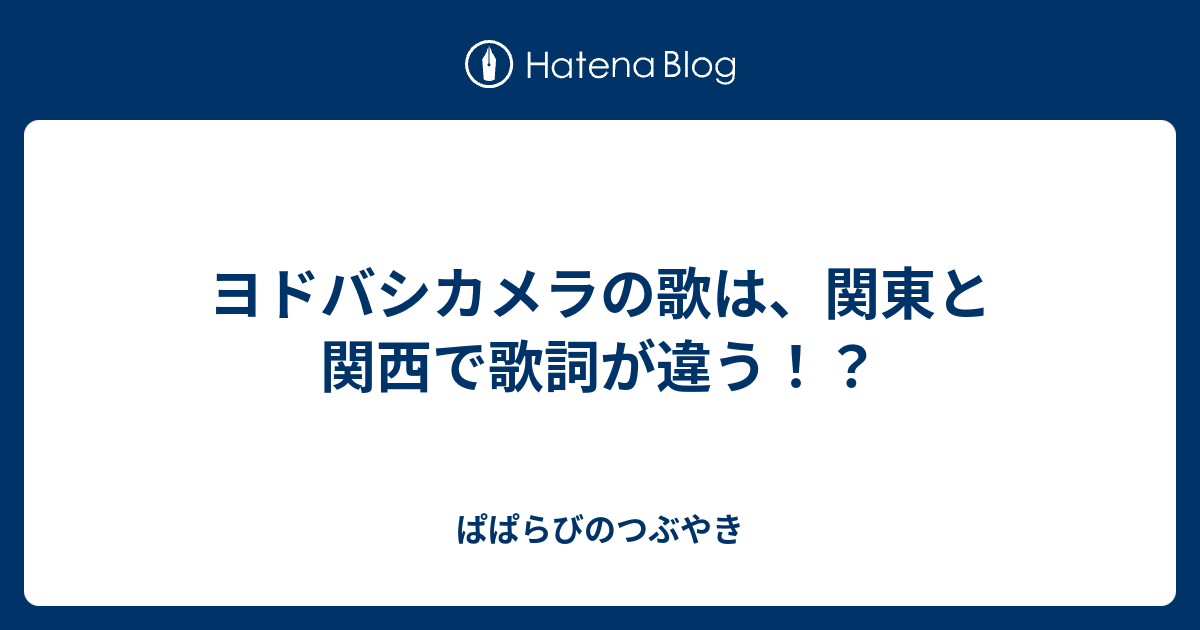 Hatena Blog

ヨドバシカメラの歌は、関東と関西で歌詞が違う！？

ぱぱらびのつぶやき